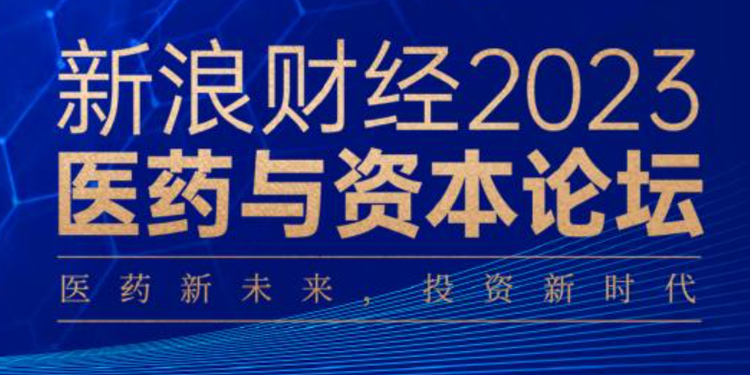 新浪财经2023
医药与资本论坛

医药新未来，投资新时代